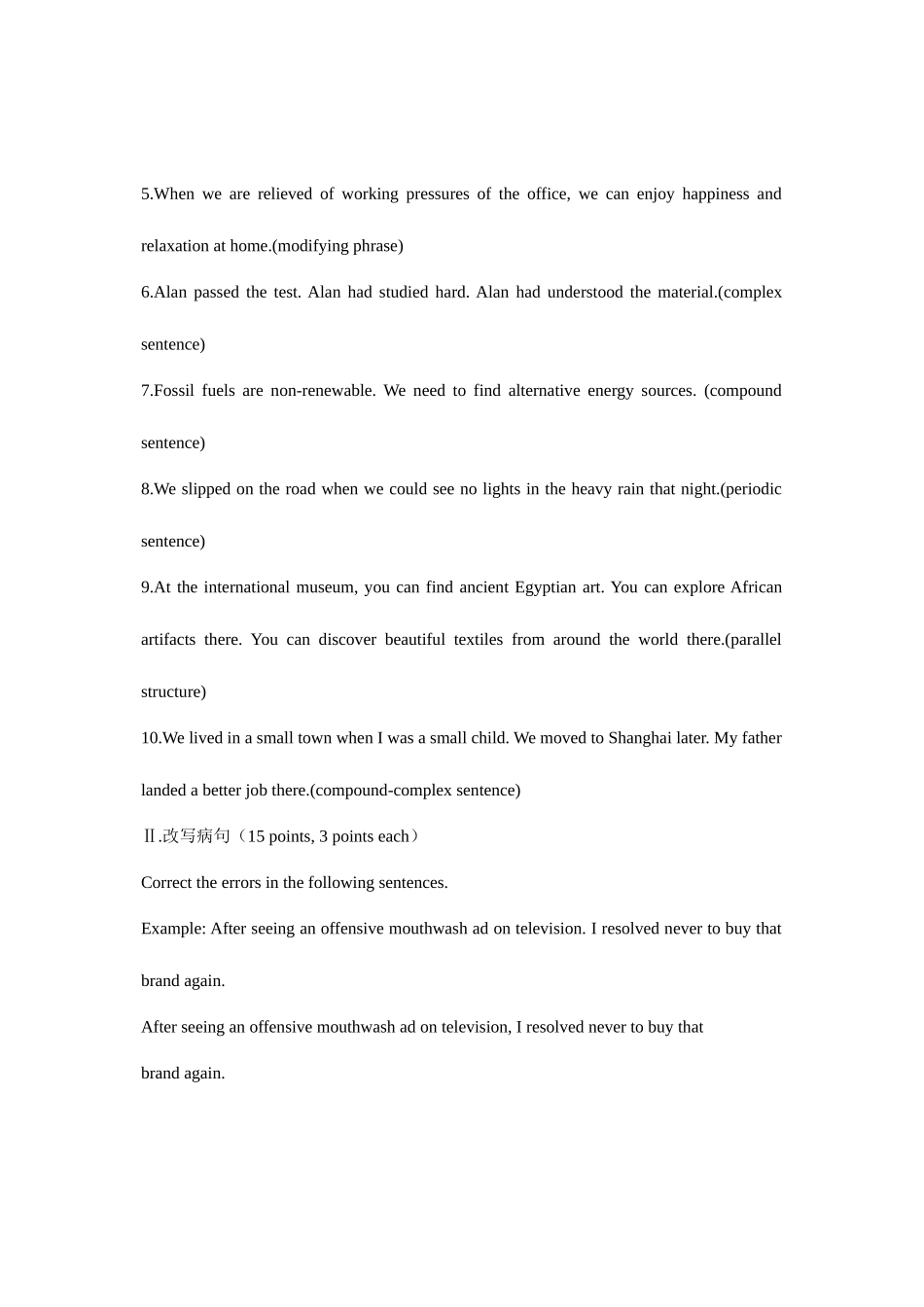 5.When we are relieved of working pressures of the office, we can enjoy happiness and relaxation at home.(modifying phrase)

6.Alan passed the test. Alan had studied hard. Alan had understood the material.(complex sentence)

7.Fossil fuels are non-renewable. We need to find alternative energy sources. (compound sentence)

8.We slipped on the road when we could see no lights in the heavy rain that night.(periodic sentence)

9.At the international museum, you can find ancient Egyptian art. You can explore African artifacts there. You can discover beautiful textiles from around the world there.(parallel structure)

10.We lived in a small town when I was a small child. We moved to Shanghai later. My father landed a better job there.(compound-complex sentence)

Ⅱ.改写病句（15 points, 3 points each）

Correct the errors in the following sentences.

Example: After seeing an offensive mouthwash ad on television. I resolved never to buy that brand again.

After seeing an offensive mouthwash ad on television, I resolved never to buy that brand again.